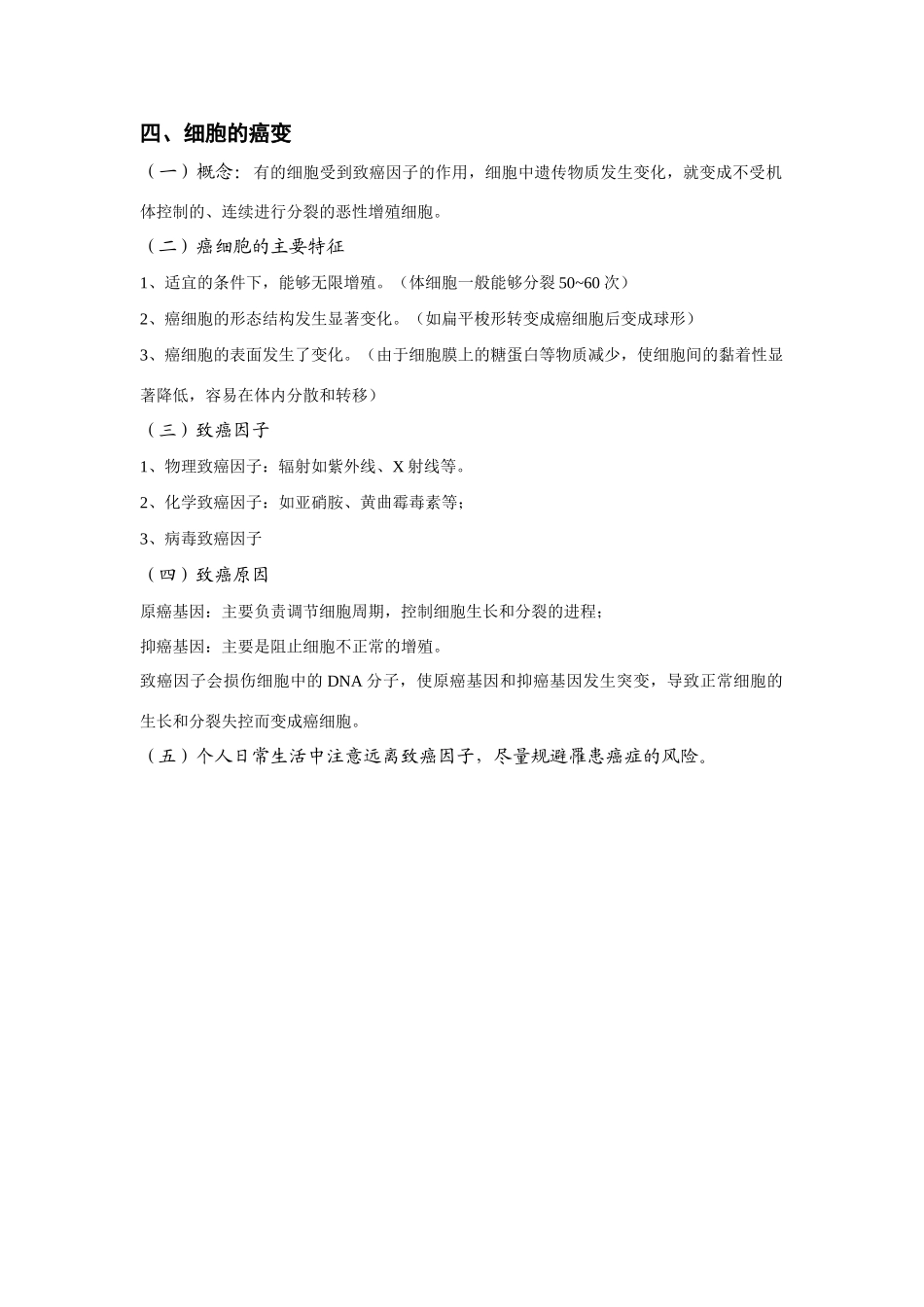 四、细胞的癌变

（一）概念：有的细胞受到致癌因子的作用，细胞中遗传物质发生变化，就变成不受机体控制的、连续进行分裂的恶性增殖细胞。

（二）癌细胞的主要特征

1、适宜的条件下，能够无限增殖。（体细胞一般能够分裂50~60次）

2、癌细胞的形态结构发生显著变化。（如扁平梭形转变成癌细胞后变成球形）

3、癌细胞的表面发生了变化。（由于细胞膜上的糖蛋白等物质减少，使细胞间的黏着性显著降低，容易在体内分散和转移）

（三）致癌因子

1、物理致癌因子：辐射如紫外线、X射线等。

2、化学致癌因子：如亚硝胺、黄曲霉毒素等；

3、病毒致癌因子

（四）致癌原因

原癌基因：主要负责调节细胞周期，控制细胞生长和分裂的进程；

抑癌基因：主要是阻止细胞不正常的增殖。

致癌因子会损伤细胞中的DNA分子，使原癌基因和抑癌基因发生突变，导致正常细胞的生长和分裂失控而变成癌细胞。

（五）个人日常生活中注意远离致癌因子，尽量规避罹患癌症的风险。